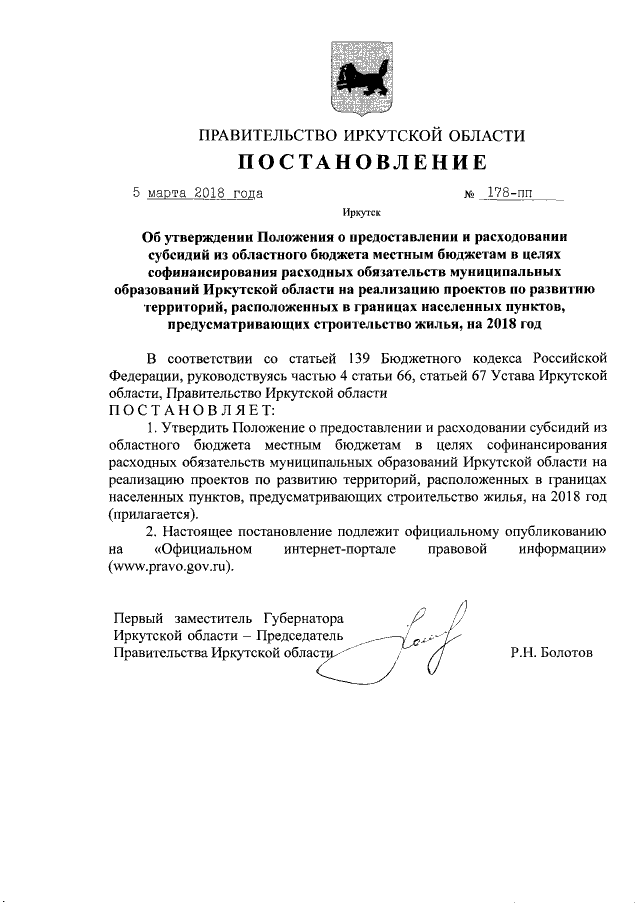 ПРАВИТЕЛЬСТВО ИРКУТСКОЙ ОБЛАСТИ
ПОСТАНОВЛЕНИЕ

5 марта 2018 года № 178-пп

Иркутск

Об утверждении Положения о предоставлении и расходовании субсидий из областного бюджета местным бюджетам в целях софинансирования расходных обязательств муниципальных образований Иркутской области на реализацию проектов по развитию территорий, расположенных в границах населенных пунктов, предусматривающих строительство жилья, на 2018 год

В соответствии со статьей 139 Бюджетного кодекса Российской Федерации, руководствуясь частью 4 статьи 66, статьей 67 Устава Иркутской области, Правительство Иркутской области
ПОСТАНОВЛЯЕТ:

1. Утвердить Положение о предоставлении и расходовании субсидий из областного бюджета местным бюджетам в целях софинансирования расходных обязательств муниципальных образований Иркутской области на реализацию проектов по развитию территорий, расположенных в границах населенных пунктов, предусматривающих строительство жилья, на 2018 год (прилагается).

2. Настоящее постановление подлежит официальному опубликованию на «Официальном интернет-портале правовой информации» (www.pravo.gov.ru).

Первый заместитель Губернатора
Иркутской области – Председатель
Правительства Иркутской области Р.Н. Болотов